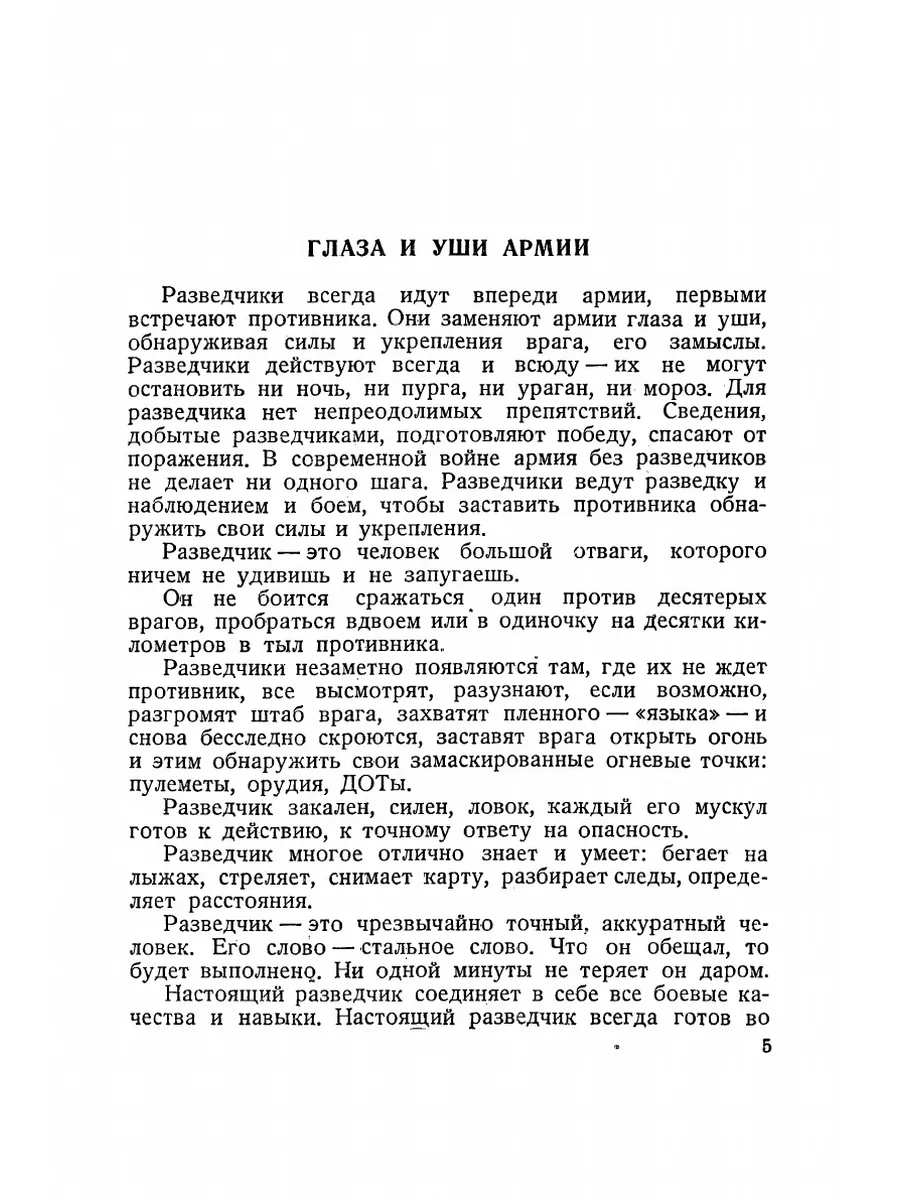 ГЛАЗА И УШИ АРМИИ

Разведчики всегда идут впереди армии, первыми встречают противника. Они заменяют армии глаза и уши, обнаруживая силы и укрепления врага, его замыслы. Разведчики действуют всегда и всюду — их не могут остановить ни ночь, ни пурга, ни ураган, ни мороз. Для разведчика нет непреодолимых препятствий. Сведения, добытые разведчиками, подготовляют победу, спасают от поражения. В современной войне армия без разведчиков не делает ни одного шага. Разведчики ведут разведку и наблюдением и боем, чтобы заставить противника обнаружить свои силы и укрепления.

Разведчик — это человек большой отваги, которого ничем не удивишь и не запугаешь.

Он не боится сражаться один против десятерых врагов, пробраться вдвоем или в одиночку на десятки километров в тыл противника.

Разведчики незаметно появляются там, где их не ждет противник, все высмотрят, разузнают, если возможно, разгромят штаб врага, захватят пленного — «языка» — и снова бесследно скроются, заставят врага открыть огонь и этим обнаружить свои замаскированные огневые точки: пулеметы, орудия, ДОТы.

Разведчик закален, силен, ловок, каждый его мускул готов к действию, к точному ответу на опасность.

Разведчик многое отлично знает и умеет: бегает на лыжах, стреляет, снимает карту, разбирает следы, определяет расстояния.

Разведчик — это чрезвычайно точный, аккуратный человек. Его слово — стальное слово. Что он обещал, то будет выполнено. Ни одной минуты не теряет он даром.

Настоящий разведчик соединяет в себе все боевые качества и навыки. Настоящий разведчик всегда готов во

5